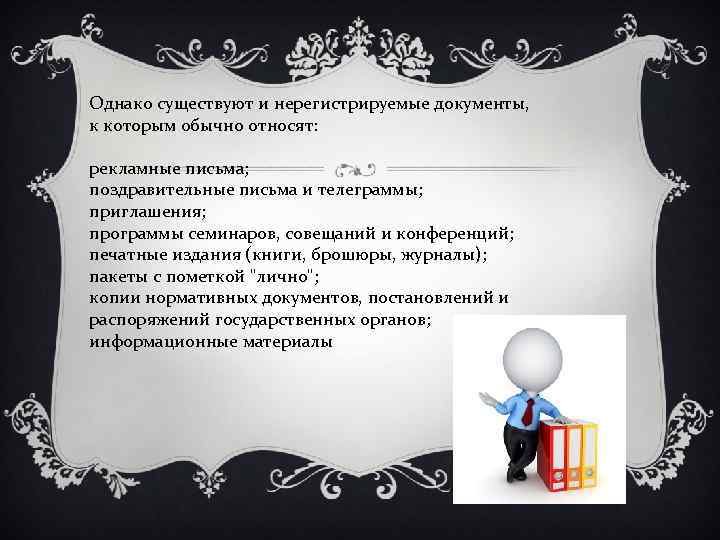 Однако существуют и нерегистрируемые документы, к которым обычно относят:

рекламные письма;
поздравительные письма и телеграммы;
приглашения;
программы семинаров, совещаний и конференций;
печатные издания (книги, брошюры, журналы);
пакеты с пометкой "лично";
копии нормативных документов, постановлений и распоряжений государственных органов;
информационные материалы